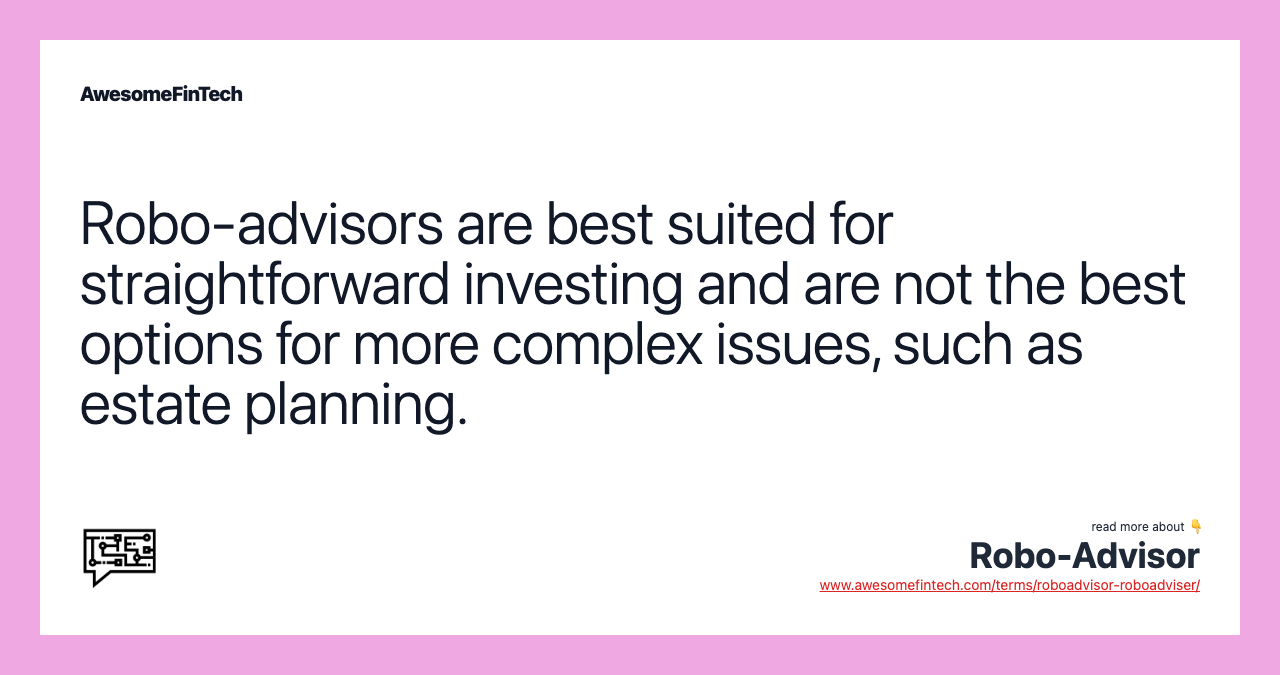 AwesomeFinTech

Robo-advisors are best suited for straightforward investing and are not the best options for more complex issues, such as estate planning.

read more about 👇
Robo-Advisor
www.awesomefintech.com/terms/roboadvisor-roboadviser/